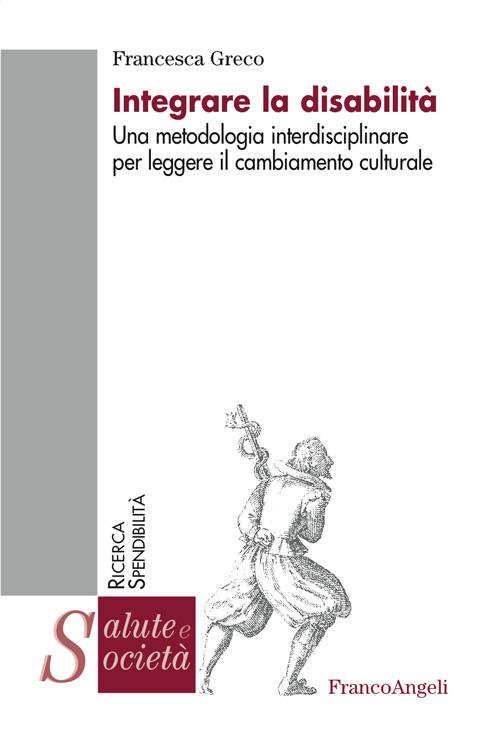 Francesca Greco

Integrare la disabilità

Una metodologia interdisciplinare per leggere il cambiamento culturale

RICERCA
SPENDIBILITÀ

Salute e
Società

FrancoAngeli